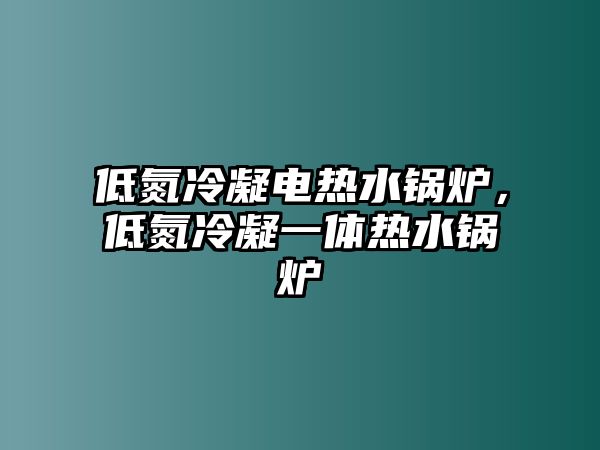 低氮冷凝电热水锅炉，低氮冷凝一体热水锅炉